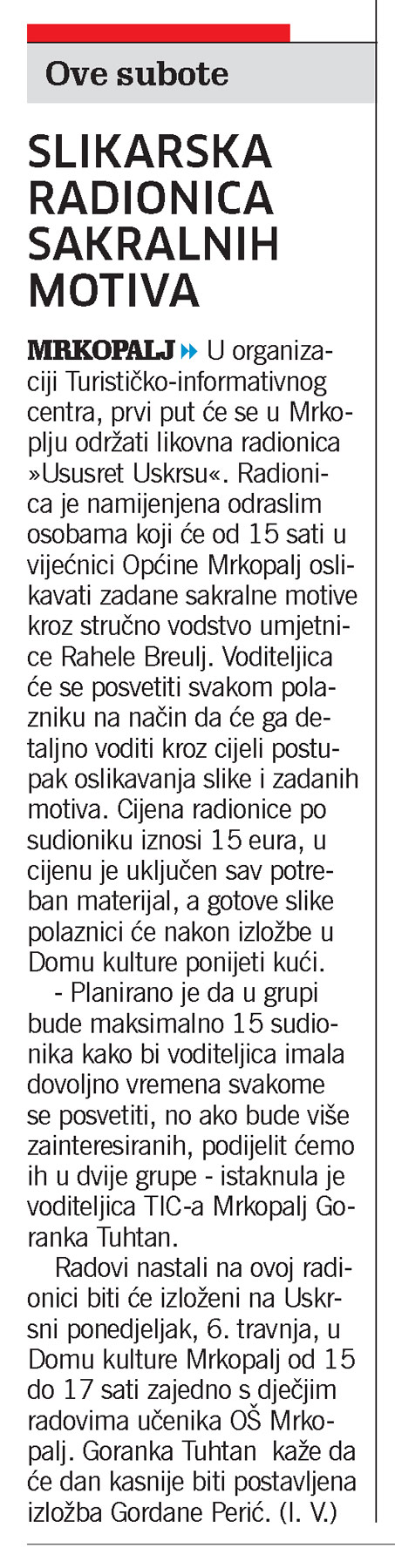 Ove subote

SLIKARSKA RADIONICA SAKRALNIH MOTIVA

MRKOPALJ U organizaciji Turističko-informativnog centra, prvi put će se u Mrkoplju održati likovna radionica »Ususret Uskrsu«. Radionica je namijenjena odraslim osobama koji će od 15 sati u vijećnici Općine Mrkopalj oslikavati zadane sakralne motive kroz stručno vodstvo umjetnice Rahele Breulj. Voditeljica će se posvetiti svakom polazniku na način da će ga detaljno voditi kroz cijeli postupak oslikavanja slike i zadanih motiva. Cijena radionice po sudioniku iznosi 15 eura, u cijenu je uključen sav potreban materijal, a gotove slike polaznici će nakon izložbe u Domu kulture ponijeti kući.

- Planirano je da u grupi bude maksimalno 15 sudionika kako bi voditeljica imala dovoljno vremena svakome se posvetiti, no ako bude više zainteresiranih, podijelit ćemo ih u dvije grupe - istaknula je voditeljica TIC-a Mrkopalj Goranka Tuhtan.

Radovi nastali na ovoj radionici biti će izloženi na Uskrsni ponedjeljak, 6. travnja, u Domu kulture Mrkopalj od 15 do 17 sati zajedno s dječjim radovima učenika OŠ Mrkopalj. Goranka Tuhtan kaže da će dan kasnije biti postavljena izložba Gordane Perić. (I. V.)